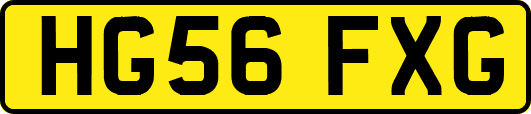 HG56 FXG